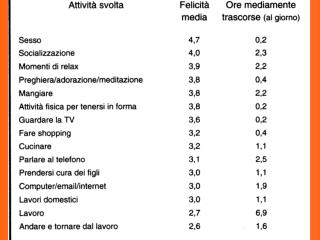 | Attività svolta | Felicità media | Ore mediamente trascorse (al giorno) |
|---|---|---|
| Sesso | 4,7 | 0,2 |
| Socializzazione | 4,0 | 2,3 |
| Momenti di relax | 3,9 | 2,2 |
| Preghiera/adorazione/meditazione | 3,8 | 0,4 |
| Mangiare | 3,8 | 2,2 |
| Attività fisica per tenersi in forma | 3,8 | 0,2 |
| Guardare la TV | 3,6 | 0,2 |
| Fare shopping | 3,2 | 0,4 |
| Cucinare | 3,2 | 1,1 |
| Parlare al telefono | 3,1 | 2,5 |
| Prendersi cura dei figli | 3,0 | 1,1 |
| Computer/email/internet | 3,0 | 1,9 |
| Lavori domestici | 3,0 | 1,1 |
| Lavoro | 2,7 | 6,9 |
| Andare e tornare dal lavoro | 2,6 | 1,6 |